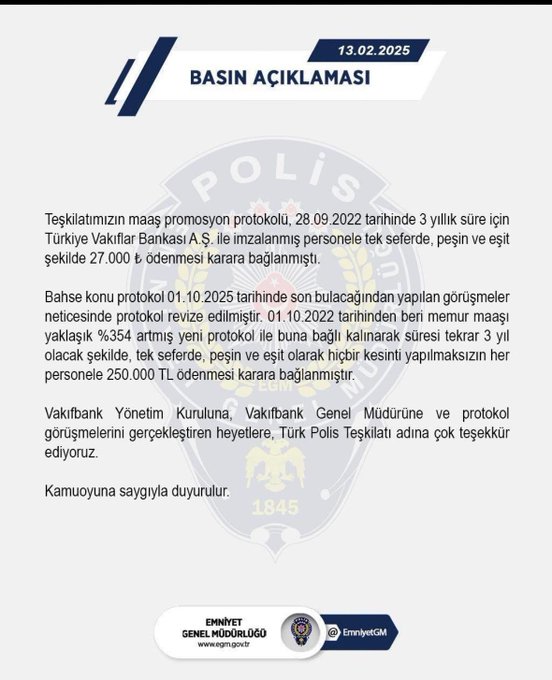 13.02.2025

BASIN AÇIKLAMASI

POLİS

Teşkilatımızın maaş promosyon protokolü, 28.09.2022 tarihinde 3 yıllık süre için Türkiye Vakıflar Bankası A.Ş. ile imzalanmış personele tek seferde, peşin ve eşit şekilde 27.000 ₺ ödenmesi karara bağlanmıştı.

Bahse konu protokol 01.10.2025 tarihinde son bulacağından yapılan görüşmeler neticesinde protokol revize edilmiştir. 01.10.2022 tarihinden beri memur maaşı yaklaşık %354 artmış yeni protokol ile buna bağlı kalınarak süresi tekrar 3 yıl olacak şekilde, tek seferde, peşin ve eşit olarak hiçbir kesinti yapılmaksızın her personele 250.000 TL ödenmesi karara bağlanmıştır.

Vakıfbank Yönetim Kuruluna, Vakıfbank Genel Müdürüne ve protokol görüşmelerini gerçekleştiren heyetlere, Türk Polis Teşkilatı adına çok teşekkür ediyoruz.

Kamuoyuna saygıyla duyurulur.

EGM

1845

EMNİYET GENEL MÜDÜRLÜĞÜ
www.egm.gov.tr

@ EmniyetGM